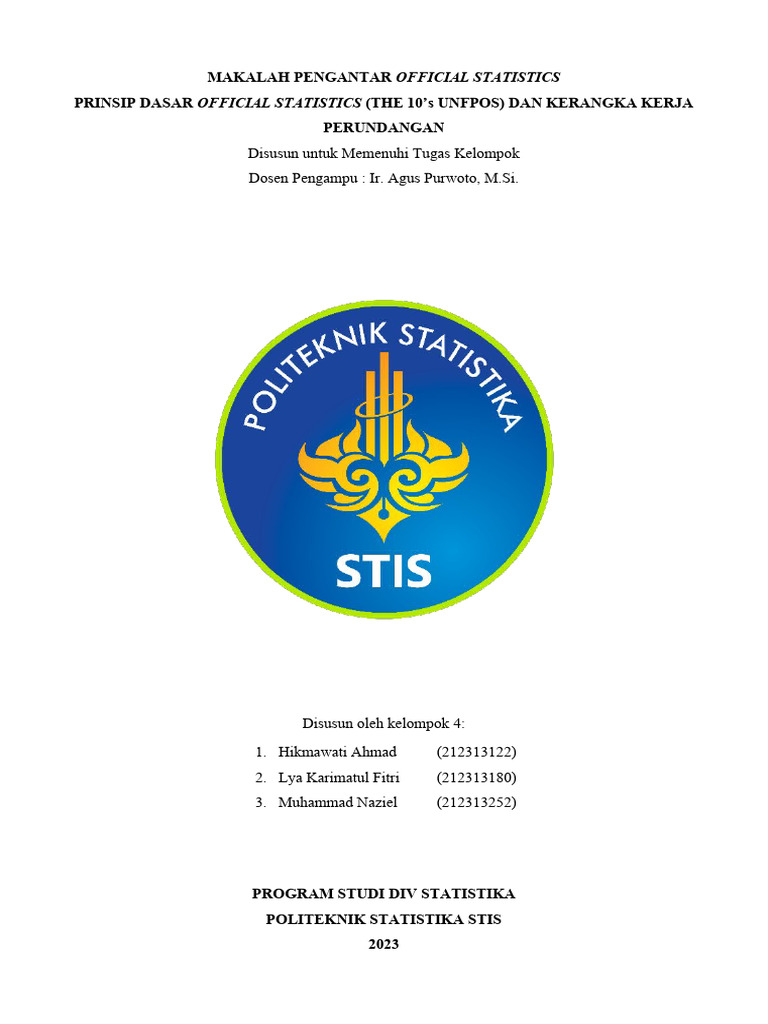 MAKALAH PENGANTAR OFFICIAL STATISTICS

PRINSIP DASAR OFFICIAL STATISTICS (THE 10's UNFPOS) DAN KERANGKA KERJA PERUNDANGAN

Disusun untuk Memenuhi Tugas Kelompok

Dosen Pengampu : Ir. Agus Purwoto, M.Si.

POLITEKNIK STATISTIKA

STIS

Disusun oleh kelompok 4:

1. Hikmawati Ahmad (212313122)
2. Lya Karimatul Fitri (212313180)
3. Muhammad Naziel (212313252)

PROGRAM STUDI DIV STATISTIKA

POLITEKNIK STATISTIKA STIS

2023